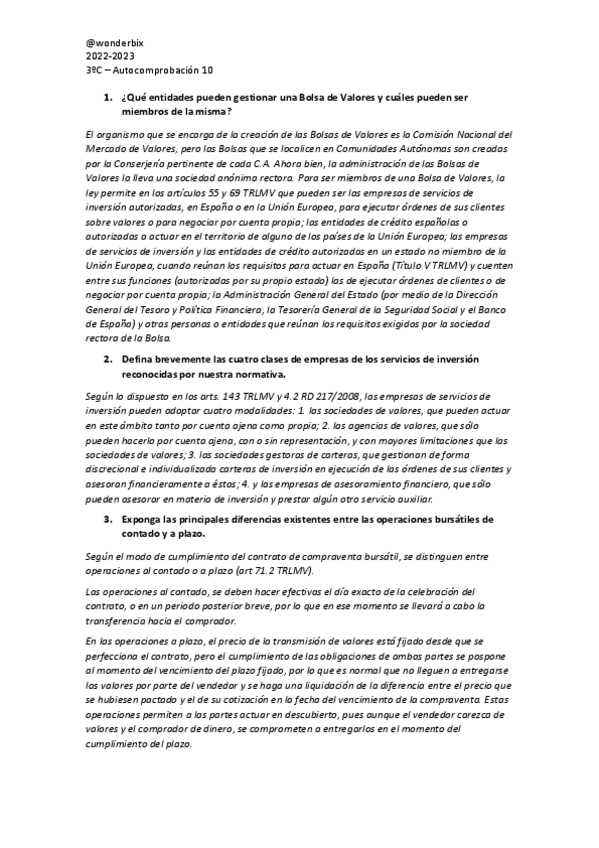 @wonderbix
2022-2023
3ºC – Autocomprobación 10

1. ¿Qué entidades pueden gestionar una Bolsa de Valores y cuáles pueden ser miembros de la misma?

El organismo que se encarga de la creación de las Bolsas de Valores es la Comisión Nacional del Mercado de Valores, pero las Bolsas que se localicen en Comunidades Autónomas son creadas por la Conserjería pertinente de cada C.A. Ahora bien, la administración de las Bolsas de Valores la lleva una sociedad anónima rectora. Para ser miembros de una Bolsa de Valores, la ley permite en los artículos 55 y 69 TRLMV que pueden ser las empresas de servicios de inversión autorizadas, en España o en la Unión Europea, para ejecutar órdenes de sus clientes sobre valores o para negociar por cuenta propia; las entidades de crédito españolas o autorizadas a actuar en el territorio de alguno de los países de la Unión Europea; las empresas de servicios de inversión y las entidades de crédito autorizadas en un estado no miembro de la Unión Europea, cuando reúnan los requisitos para actuar en España (Título V TRLMV) y cuenten entre sus funciones (autorizadas por su propio estado) las de ejecutar órdenes de clientes o de negociar por cuenta propia; la Administración General del Estado (por medio de la Dirección General del Tesoro y Política Financiera, la Tesorería General de la Seguridad Social y el Banco de España) y otras personas o entidades que reúnan los requisitos exigidos por la sociedad rectora de la Bolsa.

2. Defina brevemente las cuatro clases de empresas de los servicios de inversión reconocidas por nuestra normativa.

Según lo dispuesto en los arts. 143 TRLMV y 4.2 RD 217/2008, las empresas de servicios de inversión pueden adoptar cuatro modalidades: 1. las sociedades de valores, que pueden actuar en este ámbito tanto por cuenta ajena como propia; 2. las agencias de valores, que sólo pueden hacerlo por cuenta ajena, con o sin representación, y con mayores limitaciones que las sociedades de valores; 3. las sociedades gestoras de carteras, que gestionan de forma discrecional e individualizada carteras de inversión en ejecución de las órdenes de sus clientes y asesoran financieramente a éstos; 4. y las empresas de asesoramiento financiero, que sólo pueden asesorar en materia de inversión y prestar algún otro servicio auxiliar.

3. Exponga las principales diferencias existentes entre las operaciones bursátiles de contado y a plazo.

Según el modo de cumplimiento del contrato de compraventa bursátil, se distinguen entre operaciones al contado o a plazo (art 71.2 TRLMV).

Las operaciones al contado, se deben hacer efectivas el día exacto de la celebración del contrato, o en un periodo posterior breve, por lo que en ese momento se llevará a cabo la transferencia hacia el comprador.

En las operaciones a plazo, el precio de la transmisión de valores está fijado desde que se perfecciona el contrato, pero el cumplimiento de las obligaciones de ambas partes se pospone al momento del vencimiento del plazo fijado, por lo que es normal que no lleguen a entregarse los valores por parte del vendedor y se haga una liquidación de la diferencia entre el precio que se hubiesen pactado y el de su cotización en la fecha del vencimiento de la compraventa. Estas operaciones permiten a las partes actuar en descubierto, pues aunque el vendedor carezca de valores y el comprador de dinero, se comprometen a entregarlos en el momento del cumplimiento del plazo.